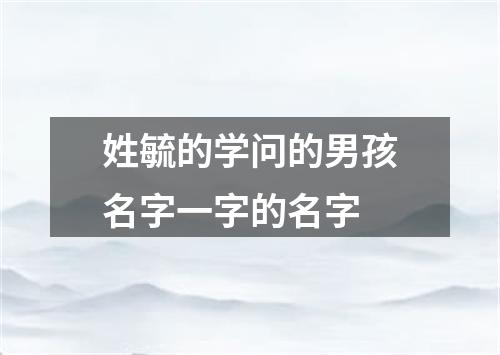 姓毓的学问的男孩名字一字的名字